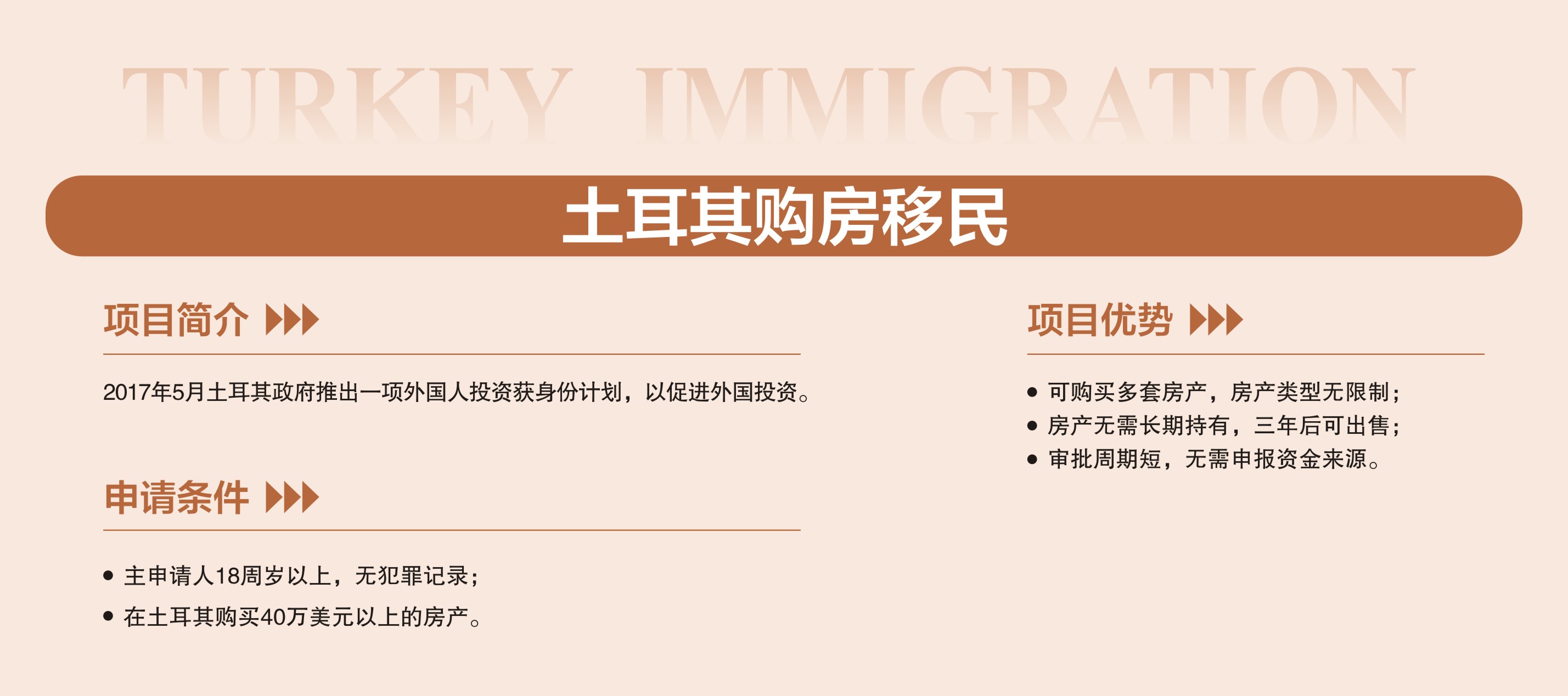 TURKEY IMMIGRATION

土耳其购房移民

项目简介

2017年5月土耳其政府推出一项外国人投资获身份计划，以促进外国投资。

申请条件

• 主申请人18周岁以上，无犯罪记录；
• 在土耳其购买40万美元以上的房产。

项目优势

• 可购买多套房产，房产类型无限制；
• 房产无需长期持有，三年后可出售；
• 审批周期短，无需申报资金来源。